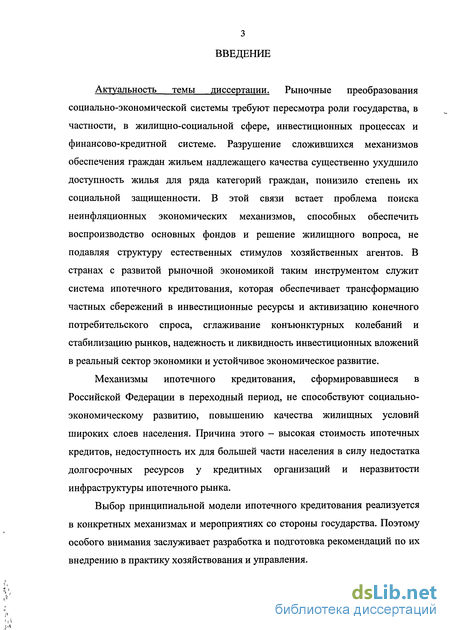 3

ВВЕДЕНИЕ

Актуальность темы диссертации. Рыночные преобразования социально-экономической системы требуют пересмотра роли государства, в частности, в жилищно-социальной сфере, инвестиционных процессах и финансово-кредитной системе. Разрушение сложившихся механизмов обеспечения граждан жильем надлежащего качества существенно ухудшило доступность жилья для ряда категорий граждан, понизило степень их социальной защищенности. В этой связи встает проблема поиска неинфляционных экономических механизмов, способных обеспечить воспроизводство основных фондов и решение жилищного вопроса, не подавляя структуру естественных стимулов хозяйственных агентов. В странах с развитой рыночной экономикой таким инструментом служит система ипотечного кредитования, которая обеспечивает трансформацию частных сбережений в инвестиционные ресурсы и активизацию конечного потребительского спроса, сглаживание конъюнктурных колебаний и стабилизацию рынков, надежность и ликвидность инвестиционных вложений в реальный сектор экономики и устойчивое экономическое развитие.

Механизмы ипотечного кредитования, сформировавшиеся в Российской Федерации в переходный период, не способствуют социально-экономическому развитию, повышению качества жилищных условий широких слоев населения. Причина этого – высокая стоимость ипотечных кредитов, недоступность их для большей части населения в силу недостатка долгосрочных ресурсов у кредитных организаций и неразвитости инфраструктуры ипотечного рынка.

Выбор принципиальной модели ипотечного кредитования реализуется в конкретных механизмах и мероприятиях со стороны государства. Поэтому особого внимания заслуживает разработка и подготовка рекомендаций по их внедрению в практику хозяйствования и управления.

dsLib.net
библиотека диссертаций